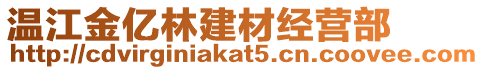 温江金亿林建材经营部
http://cdvirginiakat5.cn.coovee.com